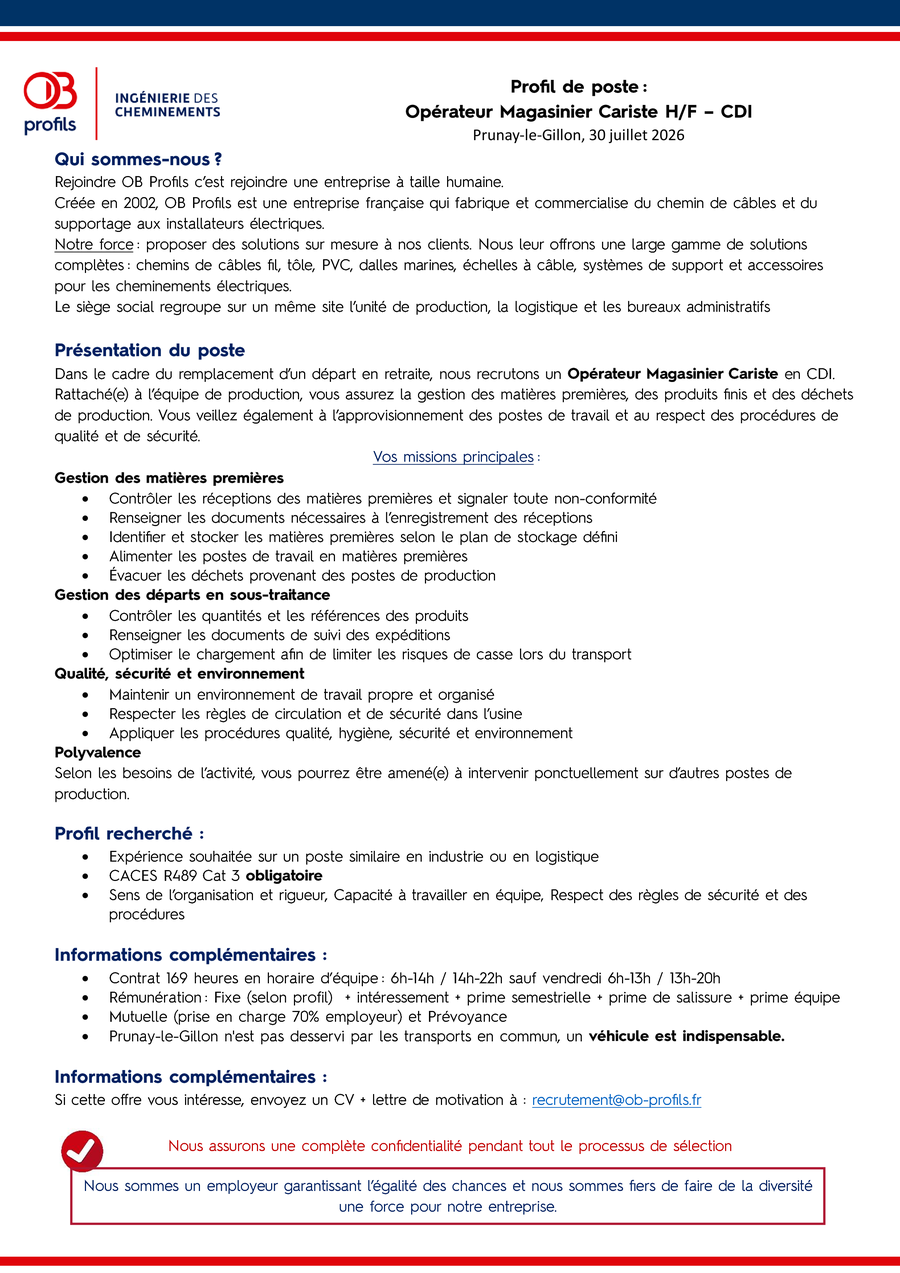 OB profils

INGÉNIERIE DES CHEMINEMENTS

Profil de poste :
Opérateur Magasinier Cariste H/F – CDI
Prunay-le-Gillon, 30 juillet 2026

Qui sommes-nous ?
Rejoindre OB Profils c'est rejoindre une entreprise à taille humaine.
Créée en 2002, OB Profils est une entreprise française qui fabrique et commercialise du chemin de câbles et du supportage aux installateurs électriques.
Notre force : proposer des solutions sur mesure à nos clients. Nous leur offrons une large gamme de solutions complètes : chemins de câbles fil, tôle, PVC, dalles marines, échelles à câble, systèmes de support et accessoires pour les cheminements électriques.
Le siège social regroupe sur un même site l'unité de production, la logistique et les bureaux administratifs

Présentation du poste
Dans le cadre du remplacement d'un départ en retraite, nous recrutons un Opérateur Magasinier Cariste en CDI.
Rattaché(e) à l'équipe de production, vous assurez la gestion des matières premières, des produits finis et des déchets de production. Vous veillez également à l'approvisionnement des postes de travail et au respect des procédures de qualité et de sécurité.

Vos missions principales :

Gestion des matières premières
• Contrôler les réceptions des matières premières et signaler toute non-conformité
• Renseigner les documents nécessaires à l'enregistrement des réceptions
• Identifier et stocker les matières premières selon le plan de stockage défini
• Alimenter les postes de travail en matières premières
• Évacuer les déchets provenant des postes de production
Gestion des départs en sous-traitance
• Contrôler les quantités et les références des produits
• Renseigner les documents de suivi des expéditions
• Optimiser le chargement afin de limiter les risques de casse lors du transport
Qualité, sécurité et environnement
• Maintenir un environnement de travail propre et organisé
• Respecter les règles de circulation et de sécurité dans l'usine
• Appliquer les procédures qualité, hygiène, sécurité et environnement
Polyvalence
Selon les besoins de l'activité, vous pourrez être amené(e) à intervenir ponctuellement sur d'autres postes de production.

Profil recherché :
• Expérience souhaitée sur un poste similaire en industrie ou en logistique
• CACES R489 Cat 3 obligatoire
• Sens de l'organisation et rigueur, Capacité à travailler en équipe, Respect des règles de sécurité et des procédures

Informations complémentaires :
• Contrat 169 heures en horaire d'équipe : 6h-14h / 14h-22h sauf vendredi 6h-13h / 13h-20h
• Rémunération : Fixe (selon profil) + intéressement + prime semestrielle + prime de salissure + prime équipe
• Mutuelle (prise en charge 70% employeur) et Prévoyance
• Prunay-le-Gillon n'est pas desservi par les transports en commun, un véhicule est indispensable.

Informations complémentaires :
Si cette offre vous intéresse, envoyez un CV + lettre de motivation à : recrutement@ob-profils.fr

Nous assurons une complète confidentialité pendant tout le processus de sélection

Nous sommes un employeur garantissant l'égalité des chances et nous sommes fiers de faire de la diversité une force pour notre entreprise.